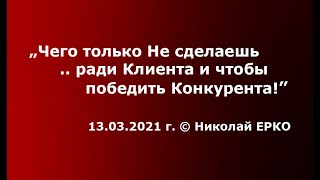 „Чего только Не сделаешь .. ради Клиента и чтобы победить Конкурента!”

13.03.2021 г. © Николай ЕРКО